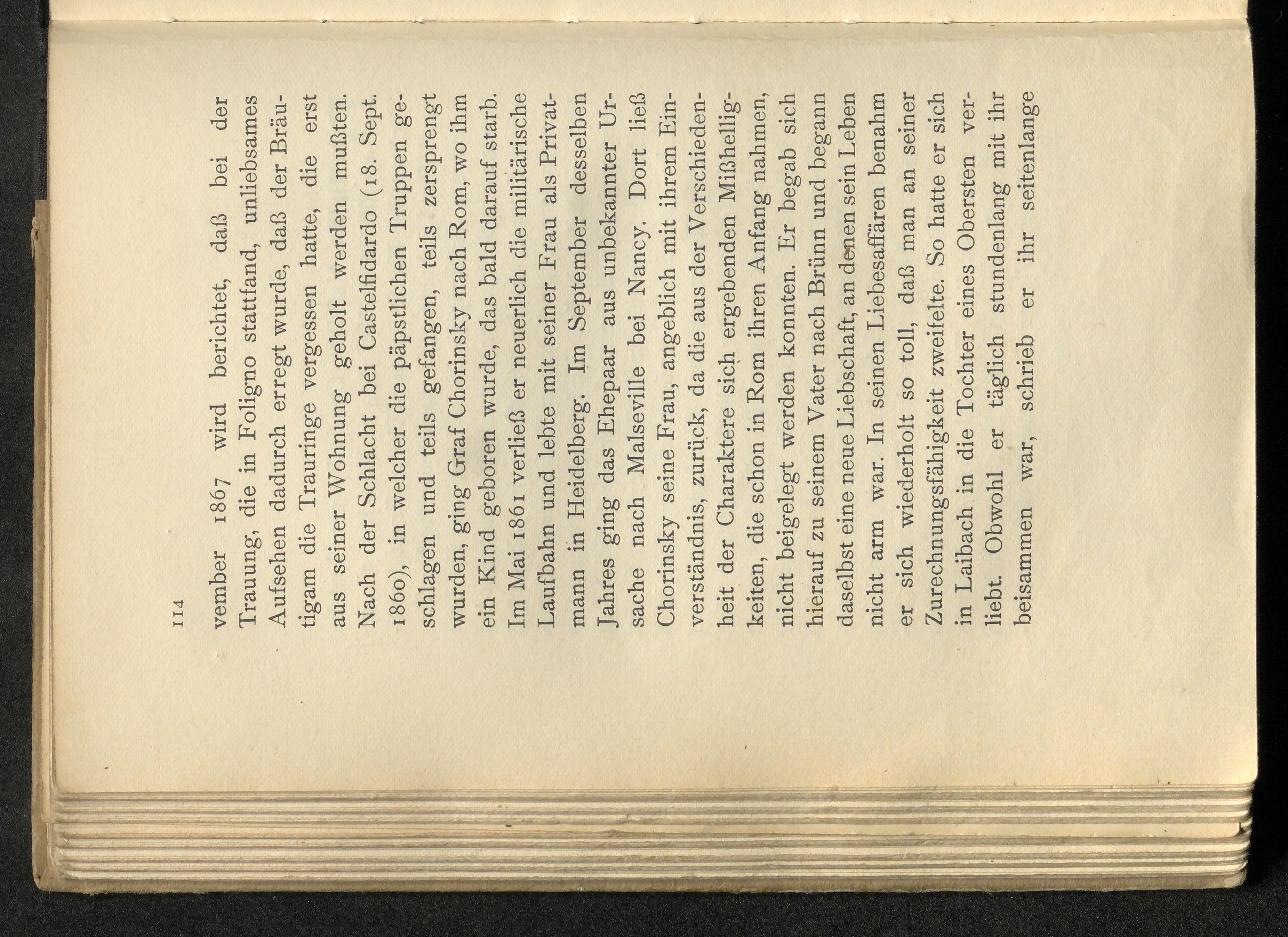 114

vember 1867 wird berichtet, daß bei der Trauung, die in Foligno stattfand, unliebsames Aufsehen dadurch erregt wurde, daß der Bräutigam die Trauringe vergessen hatte, die erst aus seiner Wohnung geholt werden mußten. Nach der Schlacht bei Castelfidardo (18. Sept. 1860), in welcher die päpstlichen Truppen geschlagen und teils gefangen, teils zersprengt wurden, ging Graf Chorinsky nach Rom, wo ihm ein Kind geboren wurde, das bald darauf starb. Im Mai 1861 verließ er neuerlich die militärische Laufbahn und lebte mit seiner Frau als Privatmann in Heidelberg. Im September desselben Jahres ging das Ehepaar aus unbekannter Ursache nach Malseville bei Nancy. Dort ließ Chorinsky seine Frau, angeblich mit ihrem Einverständnis, zurück, da die aus der Verschiedenheit der Charaktere sich ergebenden Mißhelligkeiten, die schon in Rom ihren Anfang nahmen, nicht beigelegt werden konnten. Er begab sich hierauf zu seinem Vater nach Brünn und begann daselbst eine neue Liebschaft, an denen sein Leben nicht arm war. In seinen Liebesaffären benahm er sich wiederholt so toll, daß man an seiner Zurechnungsfähigkeit zweifelte. So hatte er sich in Laibach in die Tochter eines Obersten verliebt. Obwohl er täglich stundenlang mit ihr beisammen war, schrieb er ihr seitenlange